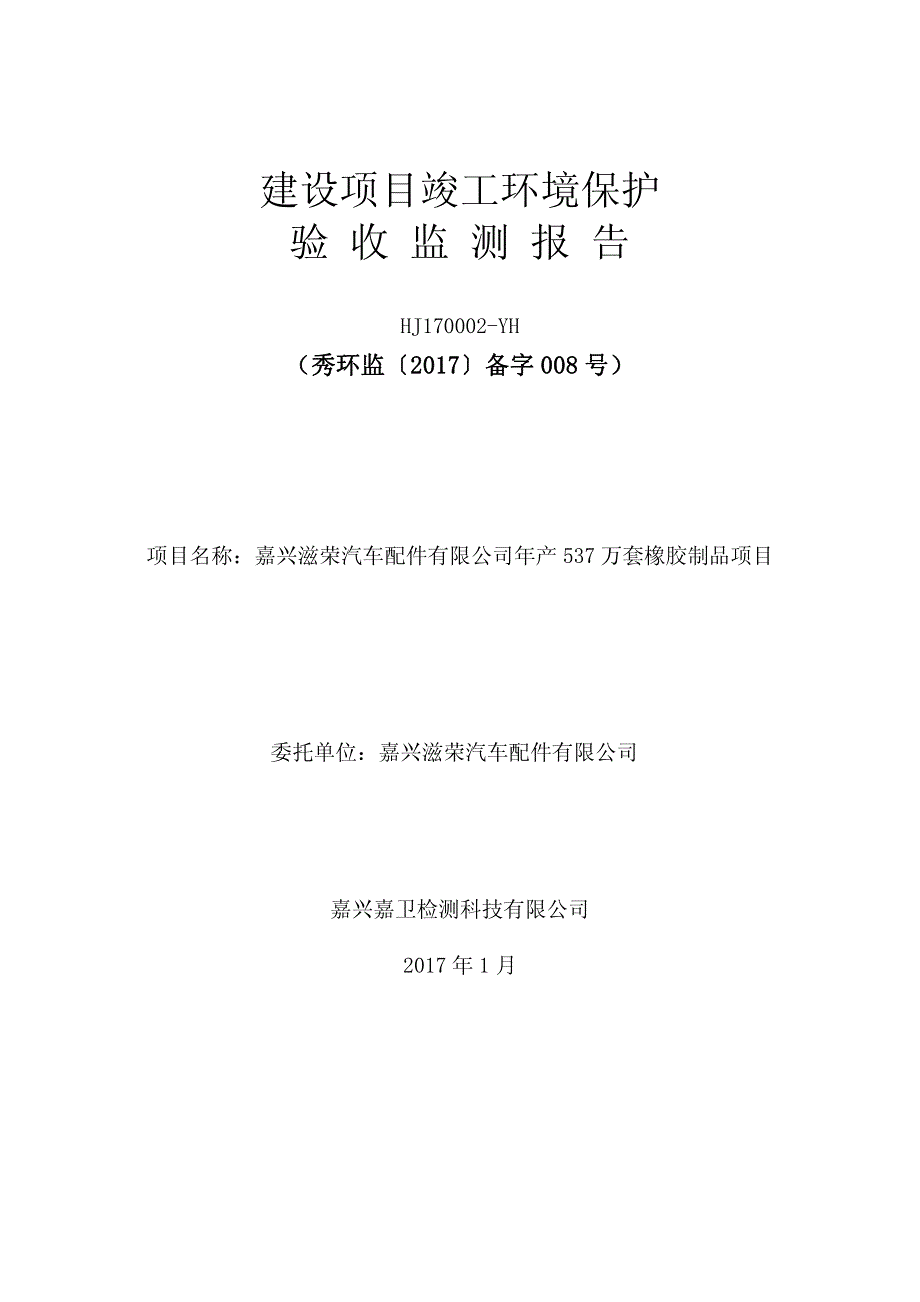 建设项目竣工环境保护
验 收 监 测 报 告

HJ170002-YH
（秀环监〔2017〕备字 008 号）

项目名称：嘉兴滋荣汽车配件有限公司年产 537 万套橡胶制品项目

委托单位：嘉兴滋荣汽车配件有限公司

嘉兴嘉卫检测科技有限公司

2017 年 1 月